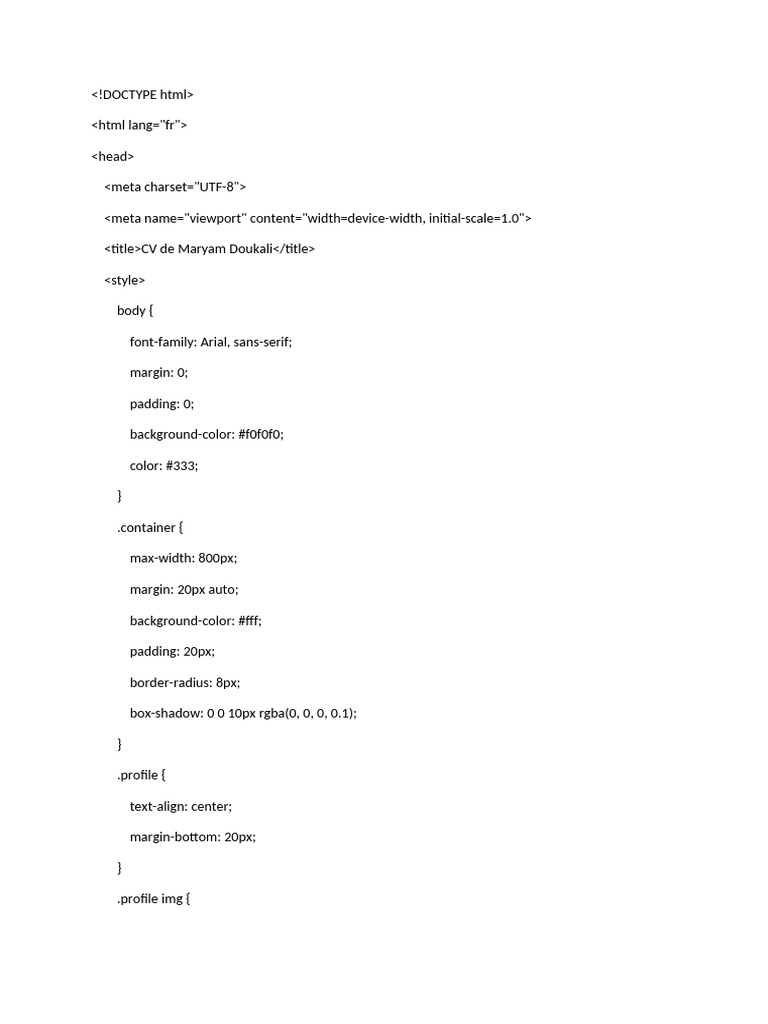 <!DOCTYPE html>

<html lang="fr">

<head>

<meta charset="UTF-8">

<meta name="viewport" content="width=device-width, initial-scale=1.0">

<title>CV de Maryam Doukali</title>

<style>

body {

font-family: Arial, sans-serif;

margin: 0;

padding: 0;

background-color: #f0f0f0;

color: #333;

}

.container {

max-width: 800px;

margin: 20px auto;

background-color: #fff;

padding: 20px;

border-radius: 8px;

box-shadow: 0 0 10px rgba(0, 0, 0, 0.1);

}

.profile {

text-align: center;

margin-bottom: 20px;

}

.profile img {